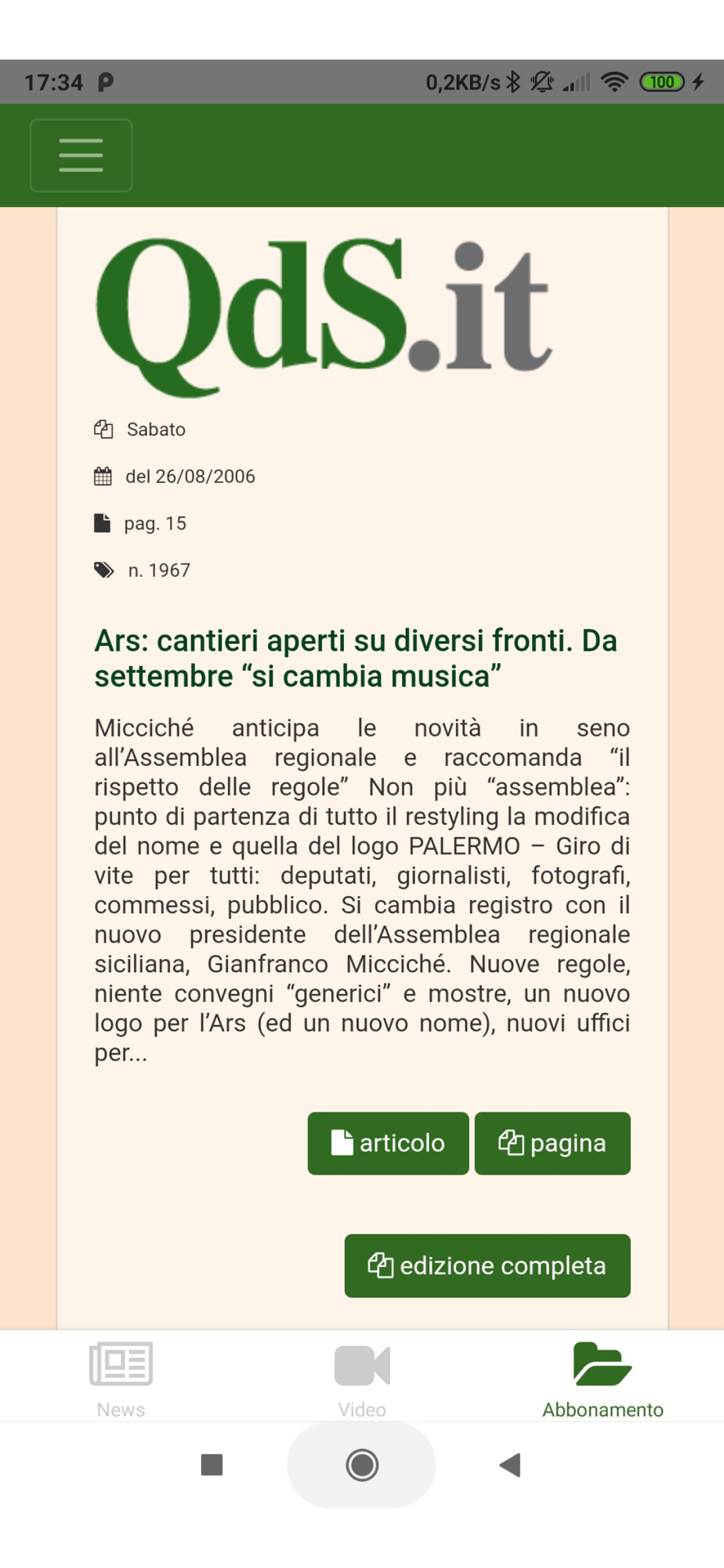 17:34 P 0,2KB/s 100

QdS.it

Sabato

del 26/08/2006

pag. 15

n. 1967

Ars: cantieri aperti su diversi fronti. Da settembre “si cambia musica”

Micciché anticipa le novità in seno all’Assemblea regionale e raccomanda “il rispetto delle regole” Non più “assemblea”: punto di partenza di tutto il restyling la modifica del nome e quella del logo PALERMO – Giro di vite per tutti: deputati, giornalisti, fotografi, commessi, pubblico. Si cambia registro con il nuovo presidente dell’Assemblea regionale siciliana, Gianfranco Micciché. Nuove regole, niente convegni “generici” e mostre, un nuovo logo per l’Ars (ed un nuovo nome), nuovi uffici per...

articolo

pagina

edizione completa

News

Video

Abbonamento